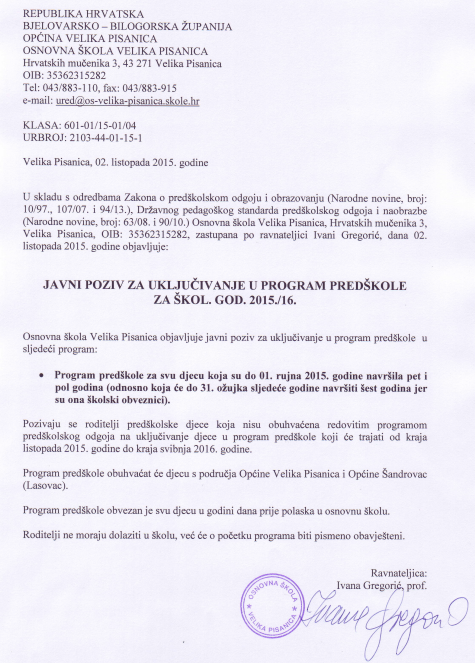 REPUBLIKA HRVATSKA
BJELOVARSKO – BILOGORSKA ŽUPANIJA
OPĆINA VELIKA PISANICA
OSNOVNA ŠKOLA VELIKA PISANICA
Hrvatskih mučenika 3, 43 271 Velika Pisanica
OIB: 35362315282
Tel: 043/883-110, fax: 043/883-915
e-mail: ured@os-velika-pisanica.skole.hr

KLASA: 601-01/15-01/04
URBROJ: 2103-44-01-15-1

Velika Pisanica, 02. listopada 2015. godine

U skladu s odredbama Zakona o predškolskom odgoju i obrazovanju (Narodne novine, broj: 10/97., 107/07. i 94/13.), Državnog pedagoškog standarda predškolskog odgoja i naobrazbe (Narodne novine, broj: 63/08. i 90/10.) Osnovna škola Velika Pisanica, Hrvatskih mučenika 3, Velika Pisanica, OIB: 35362315282, zastupana po ravnateljici Ivani Gregorić, dana 02. listopada 2015. godine objavljuje:

JAVNI POZIV ZA UKLJUČIVANJE U PROGRAM PREDŠKOLE ZA ŠKOL. GOD. 2015./16.

Osnovna škola Velika Pisanica objavljuje javni poziv za uključivanje u program predškole u sljedeći program:

• Program predškole za svu djecu koja su do 01. rujna 2015. godine navršila pet i pol godina (odnosno koja će do 31. ožujka sljedeće godine navršiti šest godina jer su ona školski obveznici).

Pozivaju se roditelji predškolske djece koja nisu obuhvaćena redovitim programom predškolskog odgoja na uključivanje djece u program predškole koji će trajati od kraja listopada 2015. godine do kraja svibnja 2016. godine.

Program predškole obuhvaćat će djecu s područja Općine Velika Pisanica i Općine Šandrovac (Lasovac).

Program predškole obvezan je svu djecu u godini dana prije polaska u osnovnu školu.

Roditelji ne moraju dolaziti u školu, već će o početku programa biti pismeno obavješteni.

Ravnateljica:
Ivana Gregorić, prof.

OSNOVNA ŠKOLA VELIKA PISANICA

Ivana Gregorić